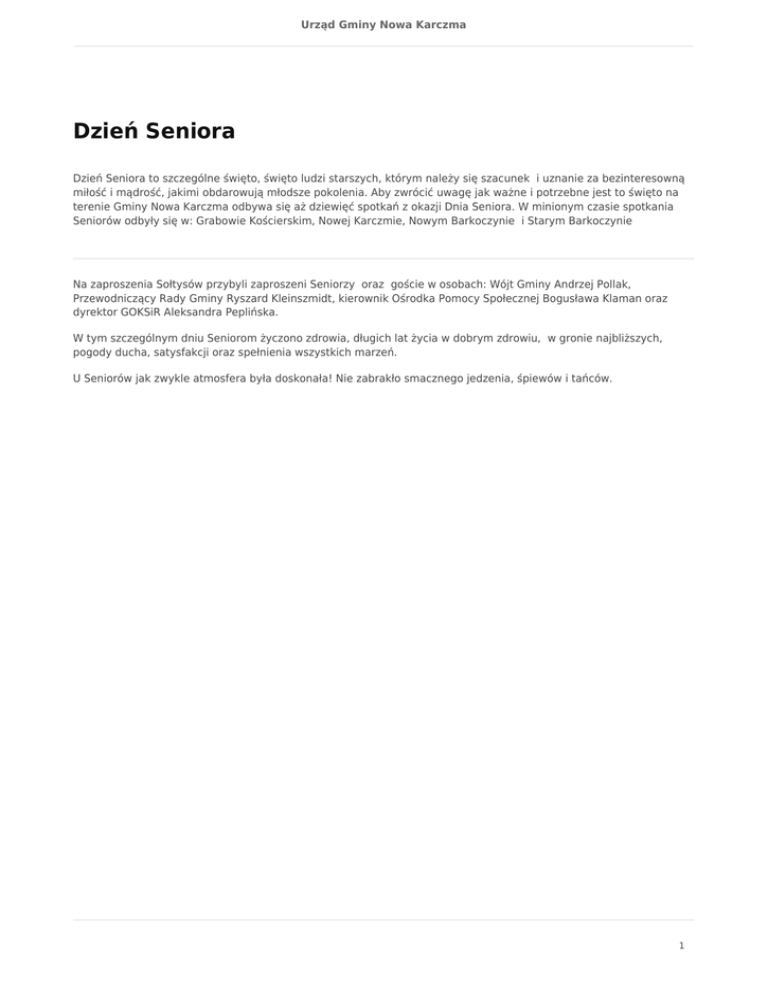 Urząd Gminy Nowa Karczma

Dzień Seniora

Dzień Seniora to szczególne święto, święto ludzi starszych, którym należy się szacunek i uznanie za bezinteresowną miłość i mądrość, jakimi obdarowują młodsze pokolenia. Aby zwrócić uwagę jak ważne i potrzebne jest to święto na terenie Gminy Nowa Karczma odbywa się aż dziewięć spotkań z okazji Dnia Seniora. W minionym czasie spotkania Seniorów odbyły się w: Grabowie Kościerskim, Nowej Karczmie, Nowym Barkoczynie i Starym Barkoczynie

Na zaproszenia Sołtysów przybyli zaproszeni Seniorzy oraz goście w osobach: Wójt Gminy Andrzej Pollak, Przewodniczący Rady Gminy Ryszard Kleinszmidt, kierownik Ośrodka Pomocy Społecznej Bogusława Klaman oraz dyrektor GOKSiR Aleksandra Peplińska.

W tym szczególnym dniu Seniorom życzono zdrowia, długich lat życia w dobrym zdrowiu, w gronie najbliższych, pogody ducha, satysfakcji oraz spełnienia wszystkich marzeń.

U Seniorów jak zwykle atmosfera była doskonała! Nie zabrakło smacznego jedzenia, śpiewów i tańców.

1